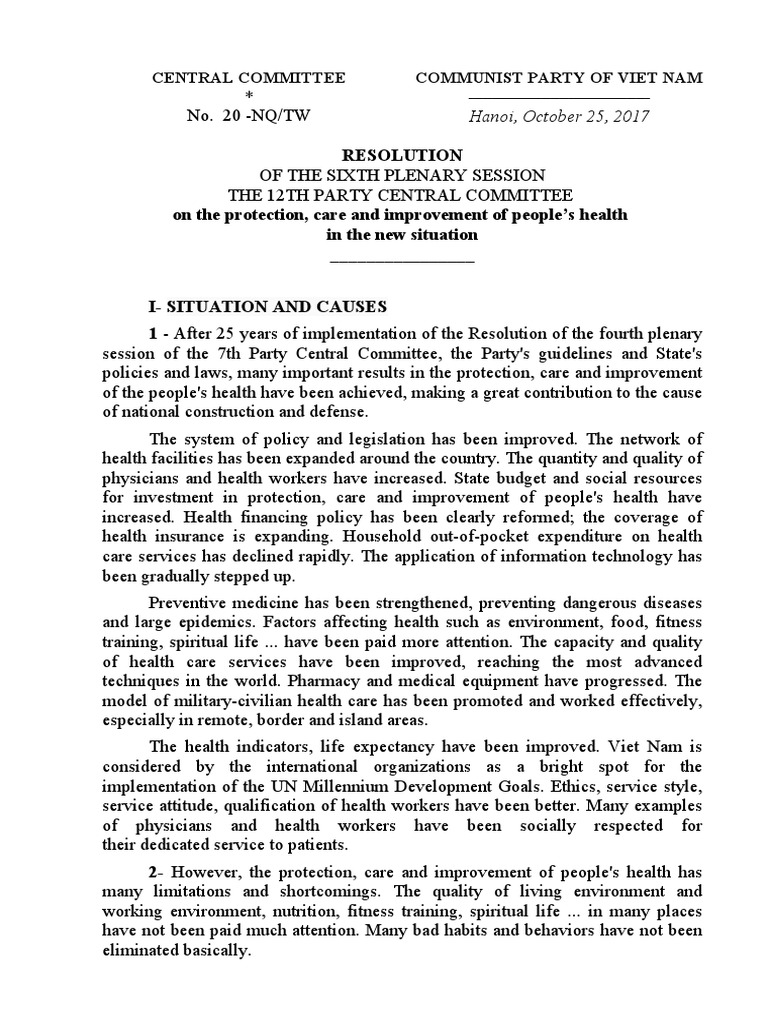 CENTRAL COMMITTEE
*
No. 20 -NQ/TW

COMMUNIST PARTY OF VIET NAM

Hanoi, October 25, 2017

RESOLUTION
OF THE SIXTH PLENARY SESSION
THE 12TH PARTY CENTRAL COMMITTEE
on the protection, care and improvement of people's health
in the new situation

I- SITUATION AND CAUSES

1 - After 25 years of implementation of the Resolution of the fourth plenary session of the 7th Party Central Committee, the Party's guidelines and State's policies and laws, many important results in the protection, care and improvement of the people's health have been achieved, making a great contribution to the cause of national construction and defense.

The system of policy and legislation has been improved. The network of health facilities has been expanded around the country. The quantity and quality of physicians and health workers have increased. State budget and social resources for investment in protection, care and improvement of people's health have increased. Health financing policy has been clearly reformed; the coverage of health insurance is expanding. Household out-of-pocket expenditure on health care services has declined rapidly. The application of information technology has been gradually stepped up.

Preventive medicine has been strengthened, preventing dangerous diseases and large epidemics. Factors affecting health such as environment, food, fitness training, spiritual life ... have been paid more attention. The capacity and quality of health care services have been improved, reaching the most advanced techniques in the world. Pharmacy and medical equipment have progressed. The model of military-civilian health care has been promoted and worked effectively, especially in remote, border and island areas.

The health indicators, life expectancy have been improved. Viet Nam is considered by the international organizations as a bright spot for the implementation of the UN Millennium Development Goals. Ethics, service style, service attitude, qualification of health workers have been better. Many examples of physicians and health workers have been socially respected for their dedicated service to patients.

2- However, the protection, care and improvement of people's health has many limitations and shortcomings. The quality of living environment and working environment, nutrition, fitness training, spiritual life ... in many places have not been paid much attention. Many bad habits and behaviors have not been eliminated basically.